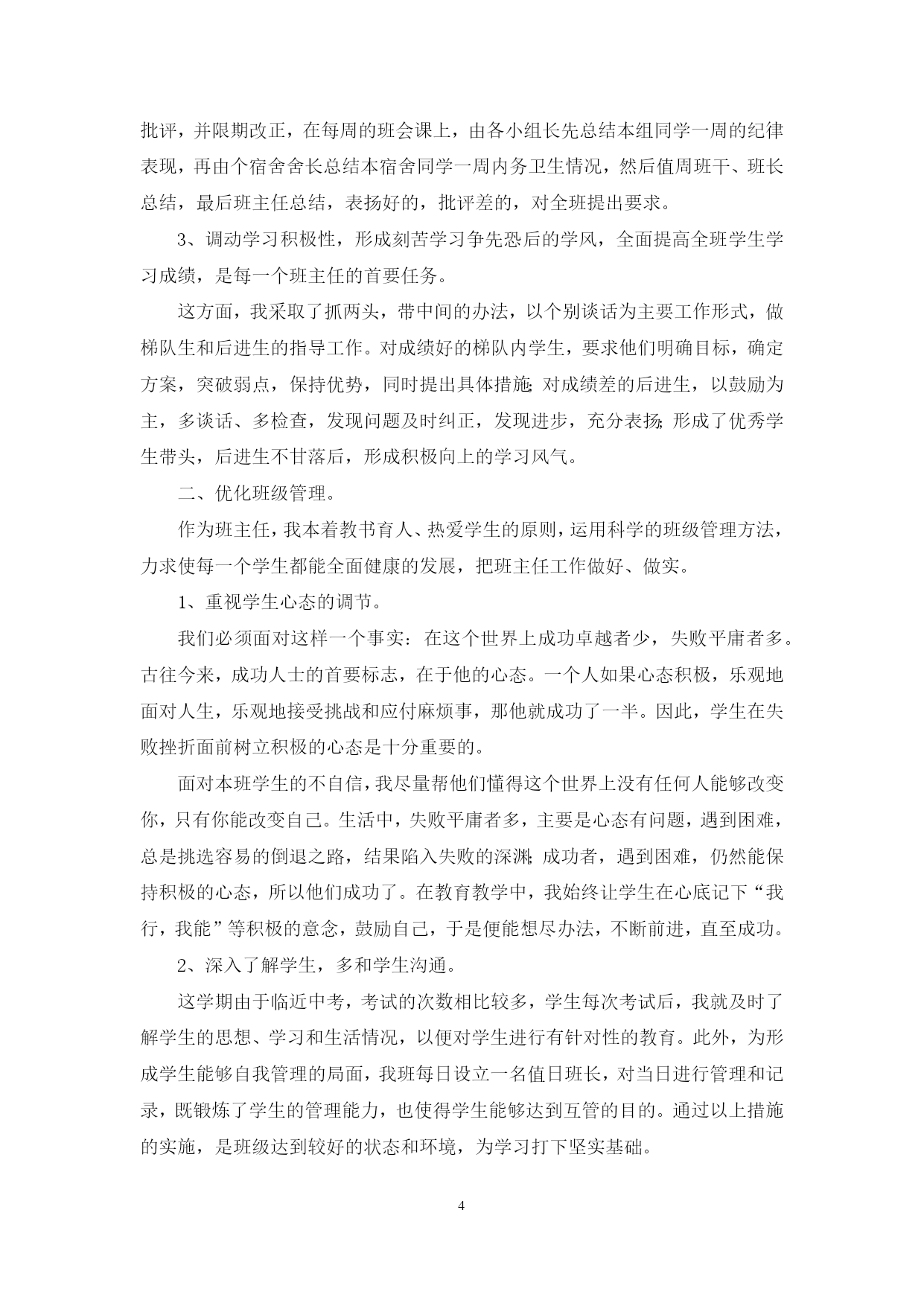 批评，并限期改正，在每周的班会课上，由各小组长先总结本组同学一周的纪律表现，再由个宿舍舍长总结本宿舍同学一周内务卫生情况，然后值周班干、班长总结，最后班主任总结，表扬好的，批评差的，对全班提出要求。

3、调动学习积极性，形成刻苦学习争先恐后的学风，全面提高全班学生学习成绩，是每一个班主任的首要任务。

这方面，我采取了抓两头，带中间的办法，以个别谈话为主要工作形式，做梯队生和后进生的指导工作。对成绩好的梯队内学生，要求他们明确目标，确定方案，突破弱点，保持优势，同时提出具体措施;对成绩差的后进生，以鼓励为主，多谈话、多检查，发现问题及时纠正，发现进步，充分表扬;形成了优秀学生带头，后进生不甘落后，形成积极向上的学习风气。

二、优化班级管理。

作为班主任，我本着教书育人、热爱学生的原则，运用科学的班级管理方法，力求使每一个学生都能全面健康的发展，把班主任工作做好、做实。

1、重视学生心态的调节。

我们必须面对这样一个事实：在这个世界上成功卓越者少，失败平庸者多。古往今来，成功人士的首要标志，在于他的心态。一个人如果心态积极，乐观地面对人生，乐观地接受挑战和应付麻烦事，那他就成功了一半。因此，学生在失败挫折面前树立积极的心态是十分重要的。

面对本班学生的不自信，我尽量帮他们懂得这个世界上没有任何人能够改变你，只有你能改变自己。生活中，失败平庸者多，主要是心态有问题，遇到困难，总是挑选容易的倒退之路，结果陷入失败的深渊;成功者，遇到困难，仍然能保持积极的心态，所以他们成功了。在教育教学中，我始终让学生在心底记下“我行，我能”等积极的意念，鼓励自己，于是便能想尽办法，不断前进，直至成功。

2、深入了解学生，多和学生沟通。

这学期由于临近中考，考试的次数相比较多，学生每次考试后，我就及时了解学生的思想、学习和生活情况，以便对学生进行有针对性的教育。此外，为形成学生能够自我管理的局面，我班每日设立一名值日班长，对当日进行管理和记录，既锻炼了学生的管理能力，也使得学生能够达到互管的目的。通过以上措施的实施，是班级达到较好的状态和环境，为学习打下坚实基础。

4